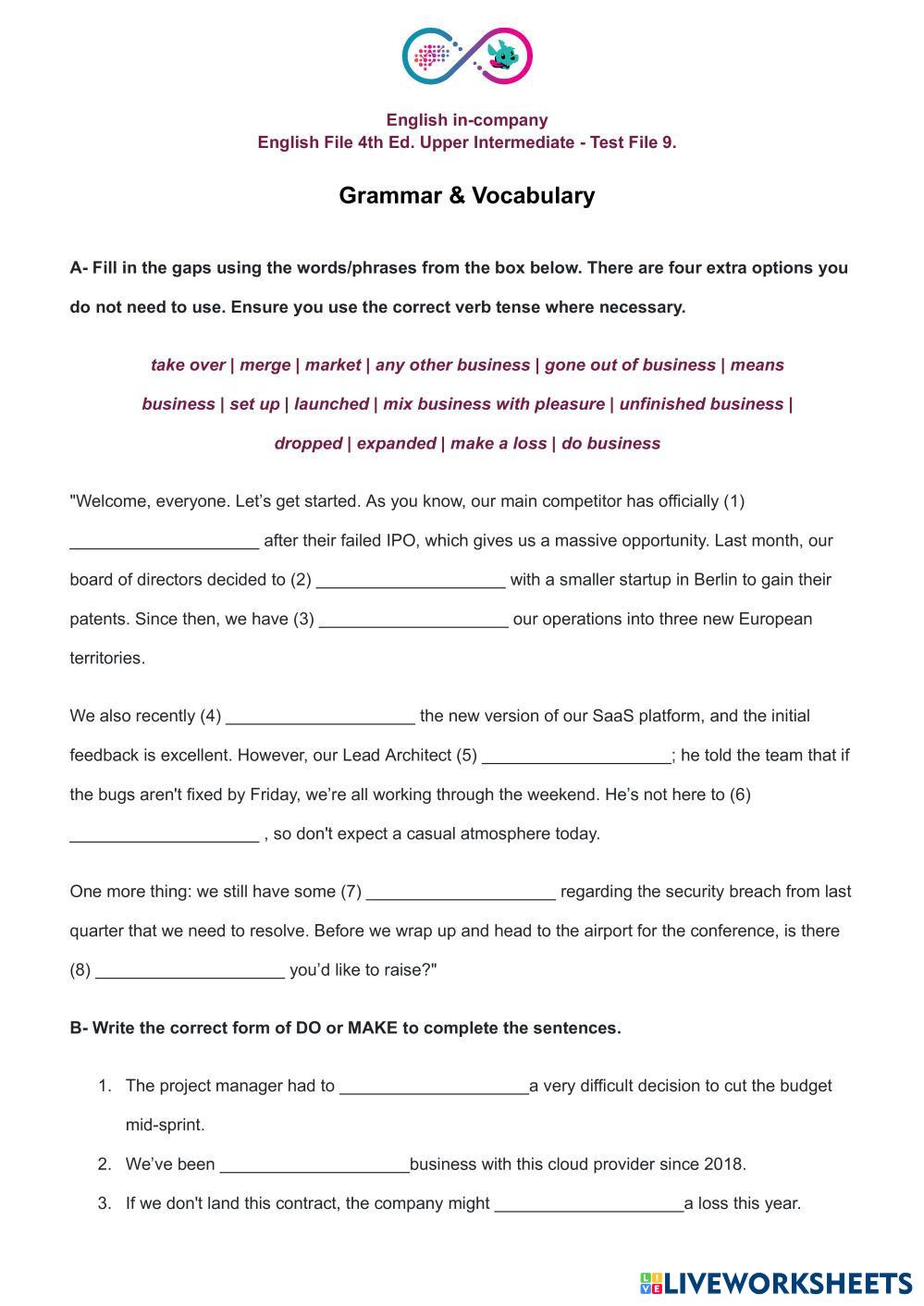 English in-company
English File 4th Ed. Upper Intermediate - Test File 9.

Grammar & Vocabulary

A- Fill in the gaps using the words/phrases from the box below. There are four extra options you do not need to use. Ensure you use the correct verb tense where necessary.

take over | merge | market | any other business | gone out of business | means business | set up | launched | mix business with pleasure | unfinished business | dropped | expanded | make a loss | do business

"Welcome, everyone. Let's get started. As you know, our main competitor has officially (1) ____________________ after their failed IPO, which gives us a massive opportunity. Last month, our board of directors decided to (2) ____________________ with a smaller startup in Berlin to gain their patents. Since then, we have (3) ____________________ our operations into three new European territories.

We also recently (4) ____________________ the new version of our SaaS platform, and the initial feedback is excellent. However, our Lead Architect (5) ____________________; he told the team that if the bugs aren't fixed by Friday, we're all working through the weekend. He's not here to (6) ____________________ , so don't expect a casual atmosphere today.

One more thing: we still have some (7) ____________________ regarding the security breach from last quarter that we need to resolve. Before we wrap up and head to the airport for the conference, is there (8) ____________________ you'd like to raise?"

B- Write the correct form of DO or MAKE to complete the sentences.

1. The project manager had to ____________________a very difficult decision to cut the budget mid-sprint.
2. We've been ____________________business with this cloud provider since 2018.
3. If we don't land this contract, the company might ____________________a loss this year.

LIVEWORKSHEETS